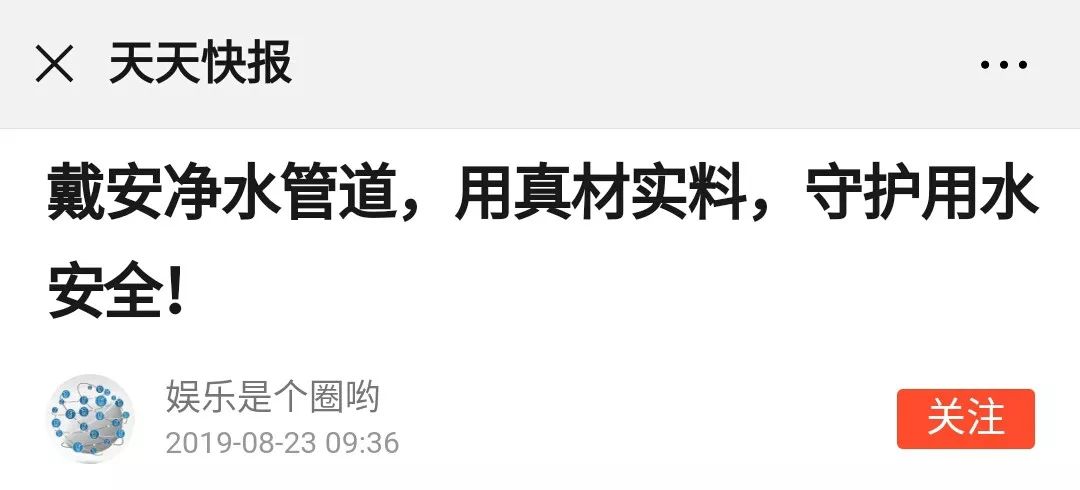 天天快报

戴安净水管道，用真材实料，守护用水安全！

娱乐是个圈哟
2019-08-23 09:36

关注